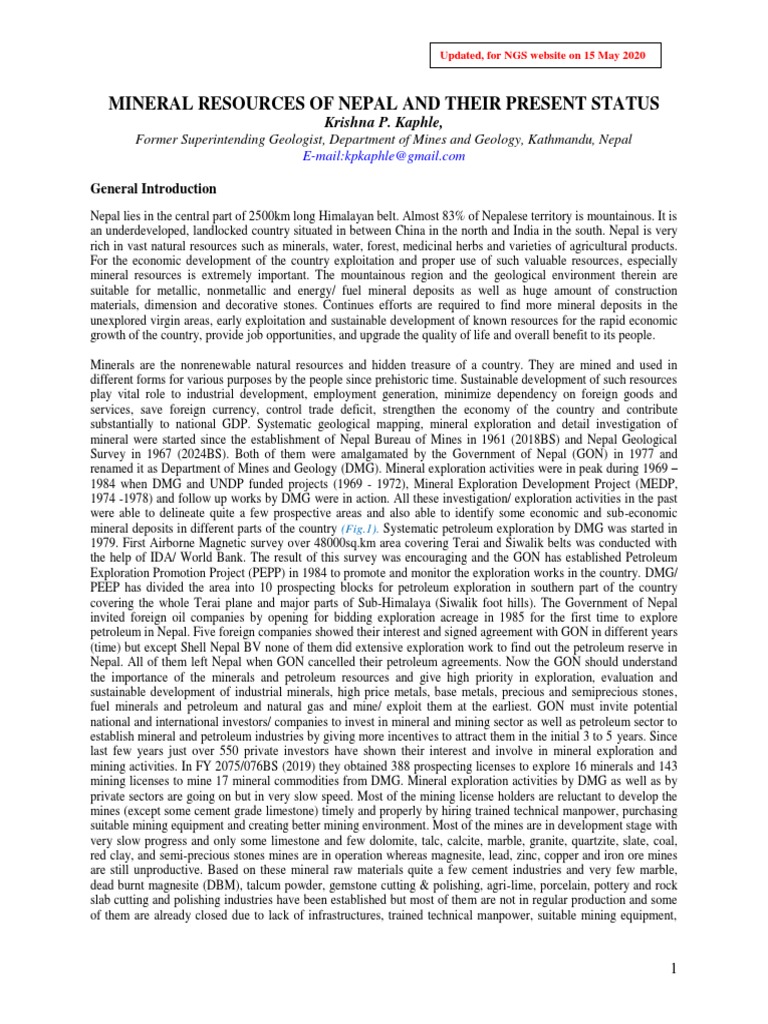 Updated, for NGS website on 15 May 2020

MINERAL RESOURCES OF NEPAL AND THEIR PRESENT STATUS

Krishna P. Kaphle,

Former Superintending Geologist, Department of Mines and Geology, Kathmandu, Nepal

E-mail:kpkaphle@gmail.com

General Introduction

Nepal lies in the central part of 2500km long Himalayan belt. Almost 83% of Nepalese territory is mountainous. It is an underdeveloped, landlocked country situated in between China in the north and India in the south. Nepal is very rich in vast natural resources such as minerals, water, forest, medicinal herbs and varieties of agricultural products. For the economic development of the country exploitation and proper use of such valuable resources, especially mineral resources is extremely important. The mountainous region and the geological environment therein are suitable for metallic, nonmetallic and energy/ fuel mineral deposits as well as huge amount of construction materials, dimension and decorative stones. Continues efforts are required to find more mineral deposits in the unexplored virgin areas, early exploitation and sustainable development of known resources for the rapid economic growth of the country, provide job opportunities, and upgrade the quality of life and overall benefit to its people.

Minerals are the nonrenewable natural resources and hidden treasure of a country. They are mined and used in different forms for various purposes by the people since prehistoric time. Sustainable development of such resources play vital role to industrial development, employment generation, minimize dependency on foreign goods and services, save foreign currency, control trade deficit, strengthen the economy of the country and contribute substantially to national GDP. Systematic geological mapping, mineral exploration and detail investigation of mineral were started since the establishment of Nepal Bureau of Mines in 1961 (2018BS) and Nepal Geological Survey in 1967 (2024BS). Both of them were amalgamated by the Government of Nepal (GON) in 1977 and renamed it as Department of Mines and Geology (DMG). Mineral exploration activities were in peak during 1969 – 1984 when DMG and UNDP funded projects (1969 - 1972), Mineral Exploration Development Project (MEDP, 1974 -1978) and follow up works by DMG were in action. All these investigation/ exploration activities in the past were able to delineate quite a few prospective areas and also able to identify some economic and sub-economic mineral deposits in different parts of the country (Fig.1). Systematic petroleum exploration by DMG was started in 1979. First Airborne Magnetic survey over 48000sq.km area covering Terai and Siwalik belts was conducted with the help of IDA/ World Bank. The result of this survey was encouraging and the GON has established Petroleum Exploration Promotion Project (PEPP) in 1984 to promote and monitor the exploration works in the country. DMG/ PEEP has divided the area into 10 prospecting blocks for petroleum exploration in southern part of the country covering the whole Terai plane and major parts of Sub-Himalaya (Siwalik foot hills). The Government of Nepal invited foreign oil companies by opening for bidding exploration acreage in 1985 for the first time to explore petroleum in Nepal. Five foreign companies showed their interest and signed agreement with GON in different years (time) but except Shell Nepal BV none of them did extensive exploration work to find out the petroleum reserve in Nepal. All of them left Nepal when GON cancelled their petroleum agreements. Now the GON should understand the importance of the minerals and petroleum resources and give high priority in exploration, evaluation and sustainable development of industrial minerals, high price metals, base metals, precious and semiprecious stones, fuel minerals and petroleum and natural gas and mine/ exploit them at the earliest. GON must invite potential national and international investors/ companies to invest in mineral and mining sector as well as petroleum sector to establish mineral and petroleum industries by giving more incentives to attract them in the initial 3 to 5 years. Since last few years just over 550 private investors have shown their interest and involve in mineral exploration and mining activities. In FY 2075/076BS (2019) they obtained 388 prospecting licenses to explore 16 minerals and 143 mining licenses to mine 17 mineral commodities from DMG. Mineral exploration activities by DMG as well as by private sectors are going on but in very slow speed. Most of the mining license holders are reluctant to develop the mines (except some cement grade limestone) timely and properly by hiring trained technical manpower, purchasing suitable mining equipment and creating better mining environment. Most of the mines are in development stage with very slow progress and only some limestone and few dolomite, talc, calcite, marble, granite, quartzite, slate, coal, red clay, and semi-precious stones mines are in operation whereas magnesite, lead, zinc, copper and iron ore mines are still unproductive. Based on these mineral raw materials quite a few cement industries and very few marble, dead burnt magnesite (DBM), talcum powder, gemstone cutting & polishing, agri-lime, porcelain, pottery and rock slab cutting and polishing industries have been established but most of them are not in regular production and some of them are already closed due to lack of infrastructures, trained technical manpower, suitable mining equipment,

1